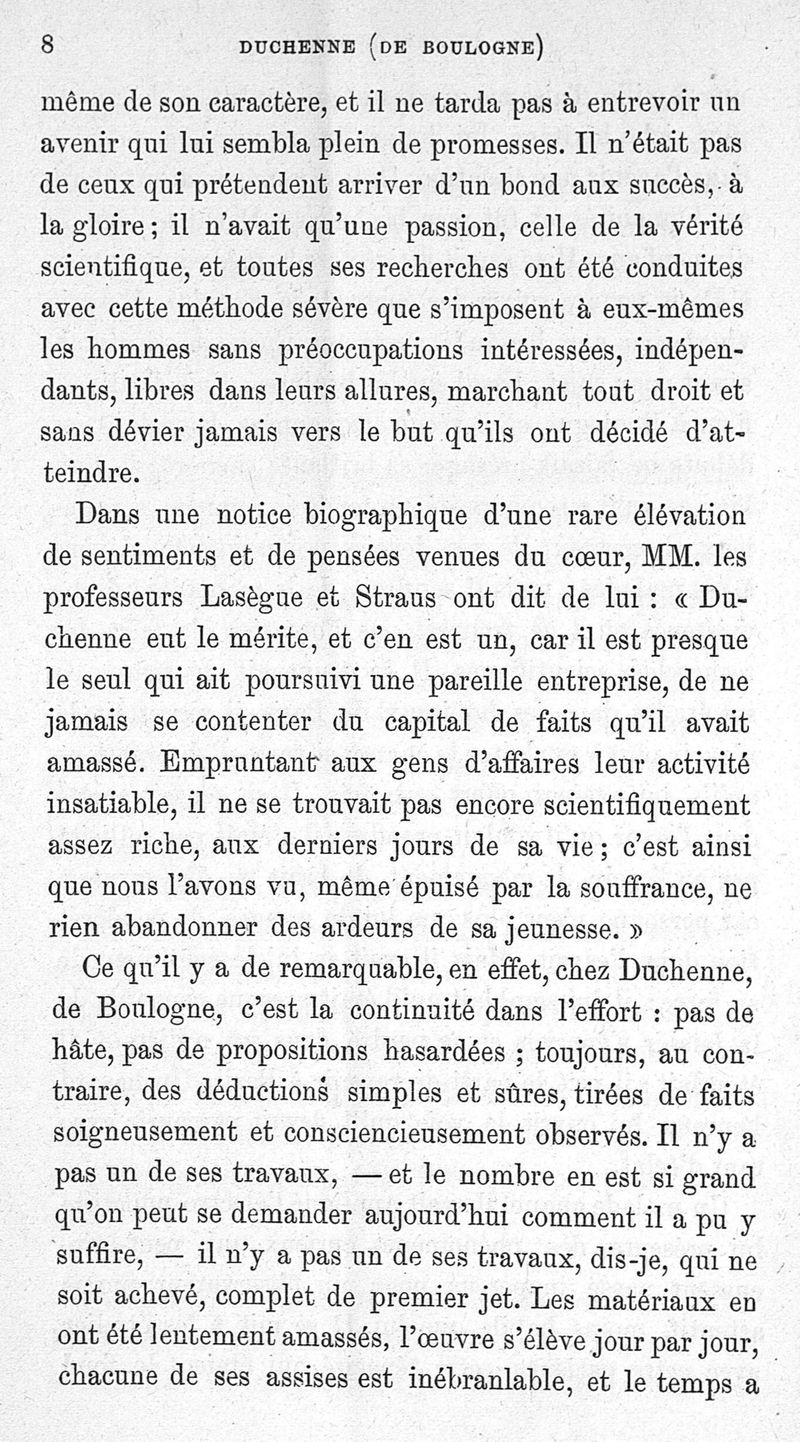 8 DUCHENNE (DE BOULOGNE)

même de son caractère, et il ne tarda pas à entrevoir un avenir qui lui sembla plein de promesses. Il n'était pas de ceux qui prétendent arriver d'un bond aux succès, à la gloire ; il n'avait qu'une passion, celle de la vérité scientifique, et toutes ses recherches ont été conduites avec cette méthode sévère que s'imposent à eux-mêmes les hommes sans préoccupations intéressées, indépendants, libres dans leurs allures, marchant tout droit et sans dévier jamais vers le but qu'ils ont décidé d'atteindre.

Dans une notice biographique d'une rare élévation de sentiments et de pensées venues du cœur, MM. les professeurs Lasègue et Straus ont dit de lui : « Duchenne eut le mérite, et c'en est un, car il est presque le seul qui ait poursuivi une pareille entreprise, de ne jamais se contenter du capital de faits qu'il avait amassé. Empruntant aux gens d'affaires leur activité insatiable, il ne se trouvait pas encore scientifiquement assez riche, aux derniers jours de sa vie ; c'est ainsi que nous l'avons vu, même épuisé par la souffrance, ne rien abandonner des ardeurs de sa jeunesse. »

Ce qu'il y a de remarquable, en effet, chez Duchenne, de Boulogne, c'est la continuité dans l'effort : pas de hâte, pas de propositions hasardées ; toujours, au contraire, des déductions simples et sûres, tirées de faits soigneusement et consciencieusement observés. Il n'y a pas un de ses travaux, — et le nombre en est si grand qu'on peut se demander aujourd'hui comment il a pu y suffire, — il n'y a pas un de ses travaux, dis-je, qui ne soit achevé, complet de premier jet. Les matériaux en ont été lentement amassés, l'œuvre s'élève jour par jour, chacune de ses assises est inébranlable, et le temps a